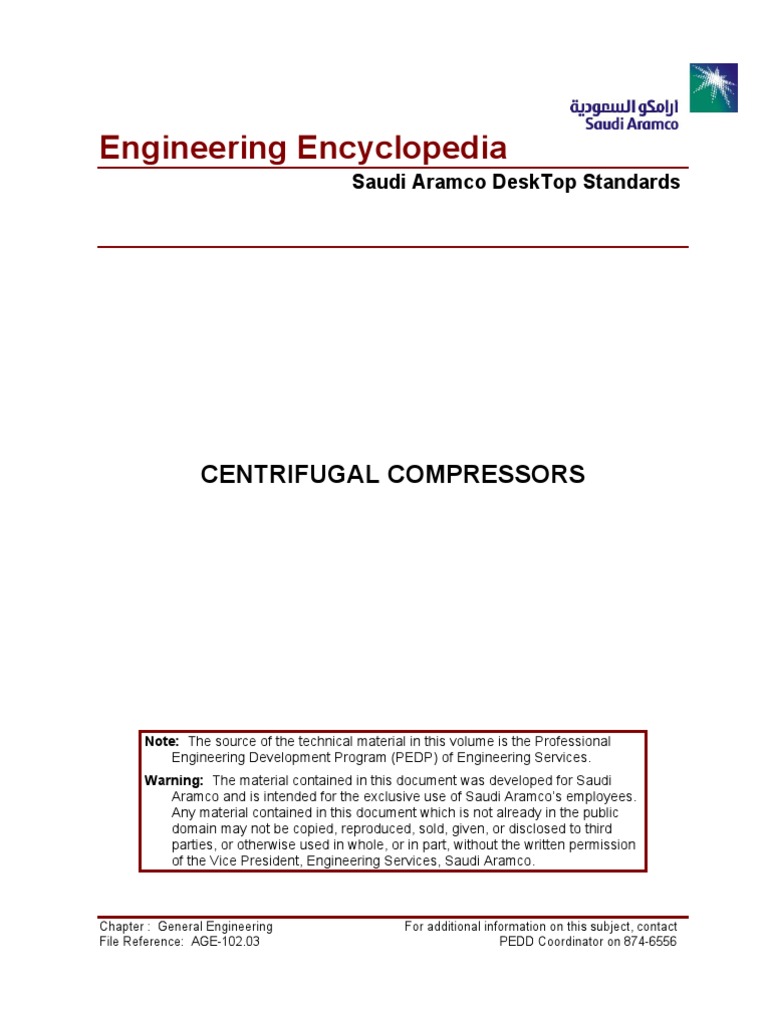 ارامكو السعودية
Saudi Aramco

Engineering Encyclopedia

Saudi Aramco DeskTop Standards

CENTRIFUGAL COMPRESSORS

Note: The source of the technical material in this volume is the Professional Engineering Development Program (PEDP) of Engineering Services.

Warning: The material contained in this document was developed for Saudi Aramco and is intended for the exclusive use of Saudi Aramco's employees. Any material contained in this document which is not already in the public domain may not be copied, reproduced, sold, given, or disclosed to third parties, or otherwise used in whole, or in part, without the written permission of the Vice President, Engineering Services, Saudi Aramco.

Chapter : General Engineering
File Reference: AGE-102.03

For additional information on this subject, contact
PEDD Coordinator on 874-6556